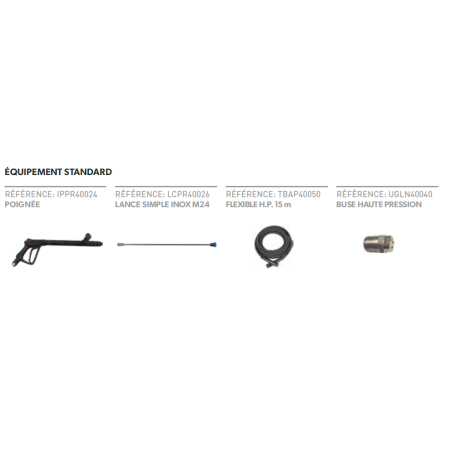 ÉQUIPEMENT STANDARD

RÉFÉRENCE: IPPR40024
POIGNÉE

RÉFÉRENCE: LCPR40026
LANCE SIMPLE INOX M24

RÉFÉRENCE: TBAP40050
FLEXIBLE H.P. 15 m

RÉFÉRENCE: UGLN40040
BUSE HAUTE PRESSION